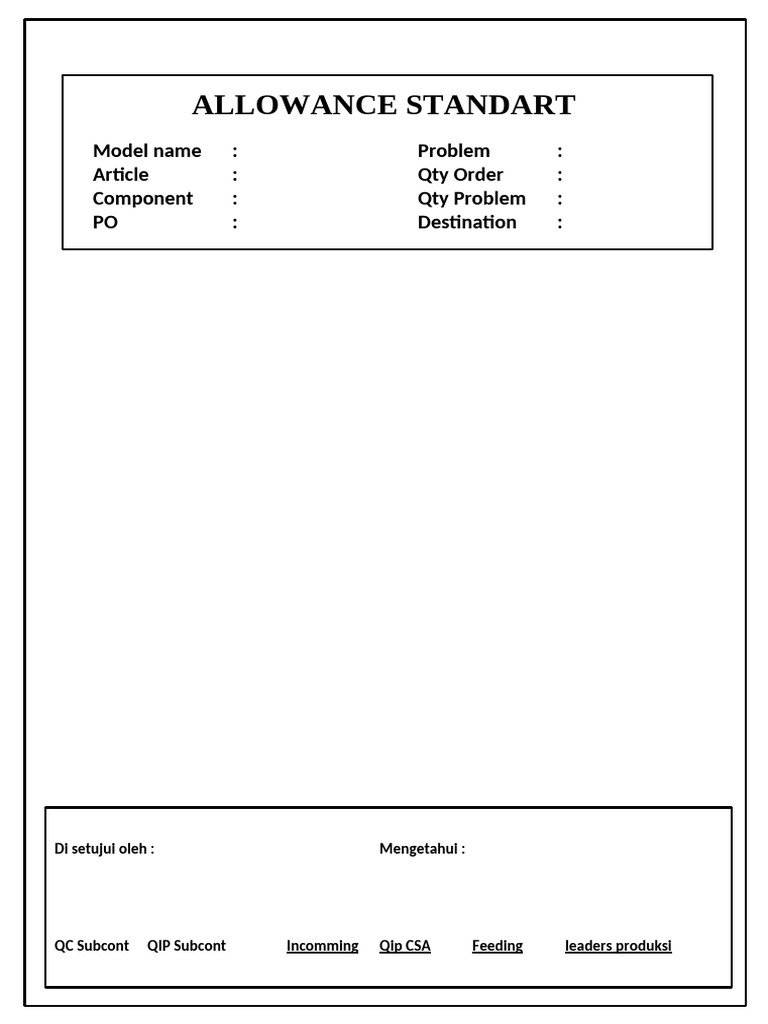 ALLOWANCE STANDART

Model name :
Article :
Component :
PO :

Problem :
Qty Order :
Qty Problem :
Destination :

Di setujui oleh :

Mengetahui :

QC Subcont QIP Subcont Incomming Qip CSA Feeding leaders produksi